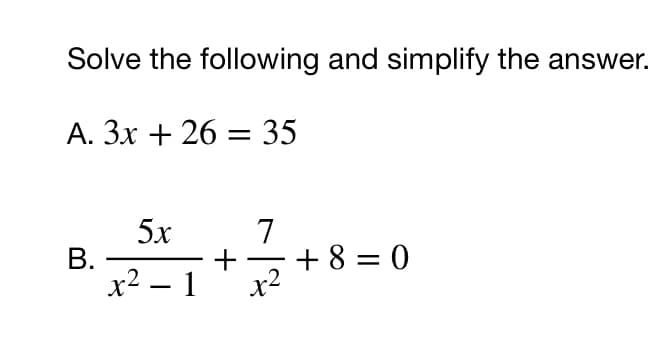 Solve the following and simplify the answer.

A. $3x + 26 = 35$

B. $\frac{5x}{x^2 - 1} + \frac{7}{x^2} + 8 = 0$